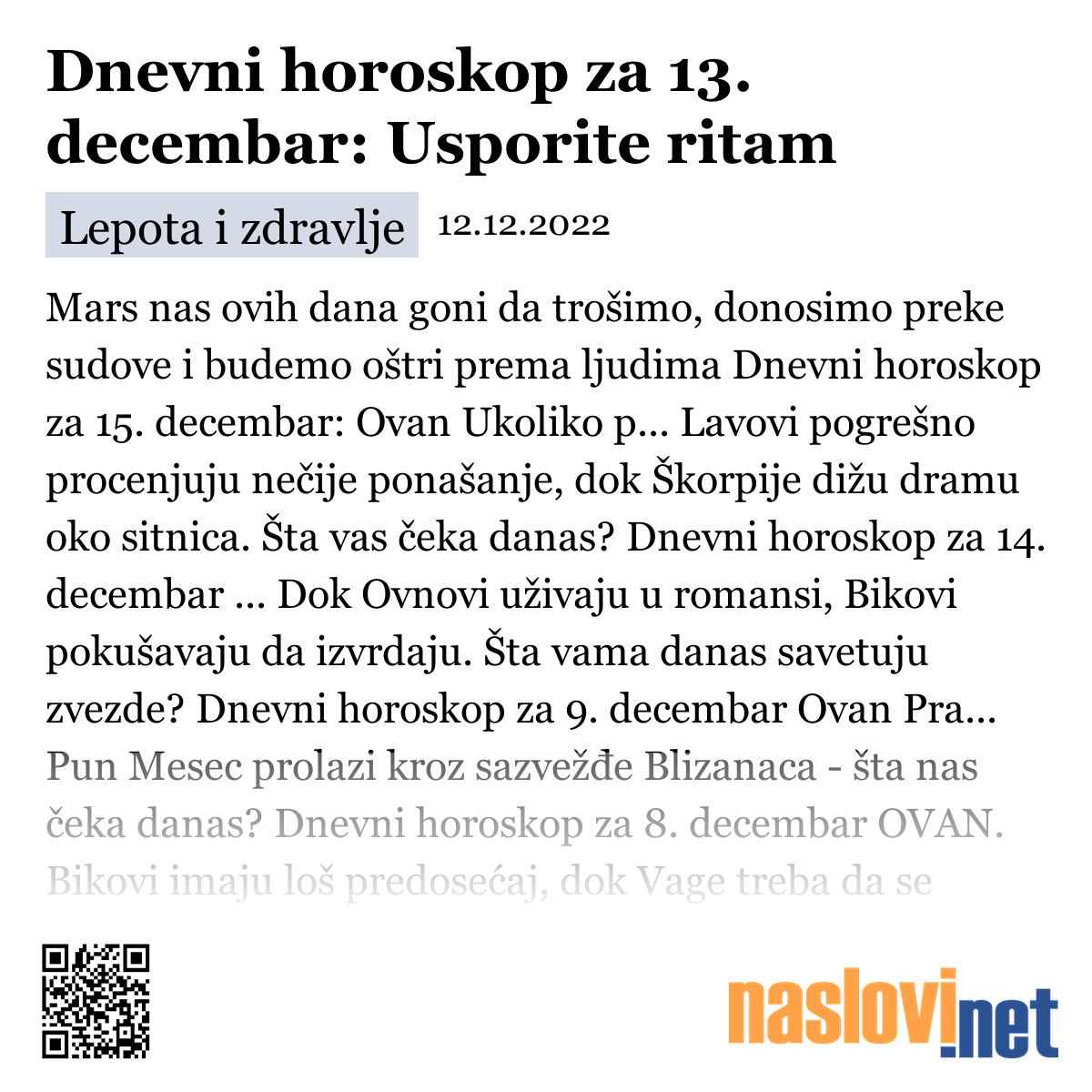 Dnevni horoskop za 13. decembar: Usporite ritam

Lepota i zdravlje 12.12.2022

Mars nas ovih dana goni da trošimo, donosimo preke sudove i budemo oštri prema ljudima Dnevni horoskop za 15. decembar: Ovan Ukoliko p... Lavovi pogrešno procenjuju nečije ponašanje, dok Škorpije dižu dramu oko sitnica. Šta vas čeka danas? Dnevni horoskop za 14. decembar ... Dok Ovnovi uživaju u romansi, Bikovi pokušavaju da izvrdaju. Šta vama danas savetuju zvezde? Dnevni horoskop za 9. decembar Ovan Pra... Pun Mesec prolazi kroz sazvežđe Blizanaca - šta nas čeka danas? Dnevni horoskop za 8. decembar OVAN. Bikovi imaju loš predosećaj, dok Vage treba da se

naslovi.net